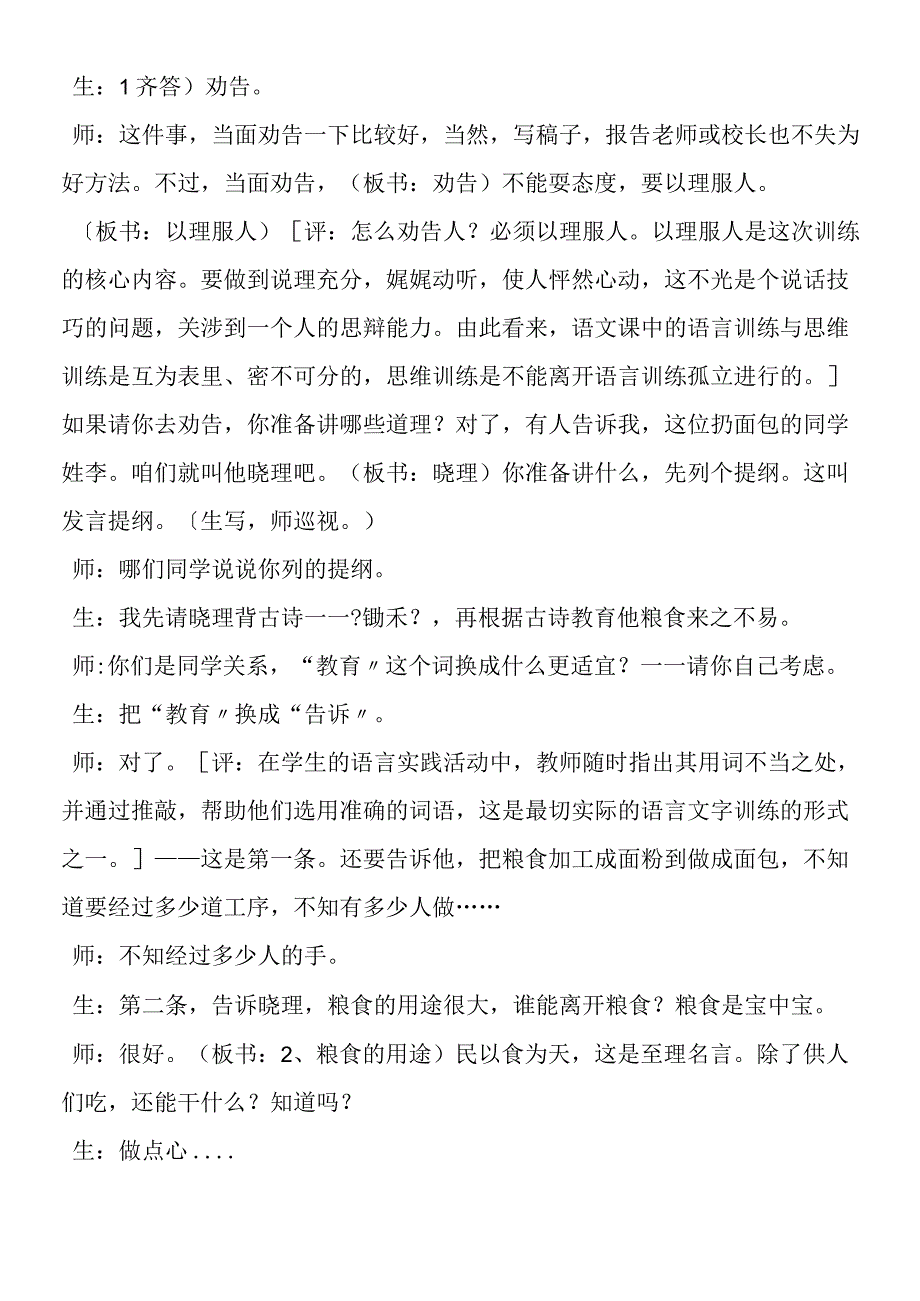 生：1齐答）劝告。

师：这件事，当面劝告一下比较好，当然，写稿子，报告老师或校长也不失为好方法。不过，当面劝告，（板书：劝告）不能耍态度，要以理服人。

〔板书：以理服人）［评：怎么劝告人？必须以理服人。以理服人是这次训练的核心内容。要做到说理充分，娓娓动听，使人怦然心动，这不光是个说话技巧的问题，关涉到一个人的思辩能力。由此看来，语文课中的语言训练与思维训练是互为表里、密不可分的，思维训练是不能离开语言训练孤立进行的。］如果请你去劝告，你准备讲哪些道理？对了，有人告诉我，这位扔面包的同学姓李。咱们就叫他晓理吧。（板书：晓理）你准备讲什么，先列个提纲。这叫发言提纲。〔生写，师巡视。）

师：哪们同学说说你列的提纲。

生：我先请晓理背古诗一一?锄禾?，再根据古诗教育他粮食来之不易。

师:你们是同学关系，“教育〃这个词换成什么更适宜？一一请你自己考虑。

生：把“教育〃换成“告诉〃。

师：对了。［评：在学生的语言实践活动中，教师随时指出其用词不当之处，并通过推敲，帮助他们选用准确的词语，这是最切实际的语言文字训练的形式之一。］——这是第一条。还要告诉他，把粮食加工成面粉到做成面包，不知道要经过多少道工序，不知有多少人做……

师：不知经过多少人的手。

生：第二条，告诉晓理，粮食的用途很大，谁能离开粮食？粮食是宝中宝。

师：很好。（板书：2、粮食的用途）民以食为天，这是至理名言。除了供人们吃，还能干什么？知道吗？

生：做点心....